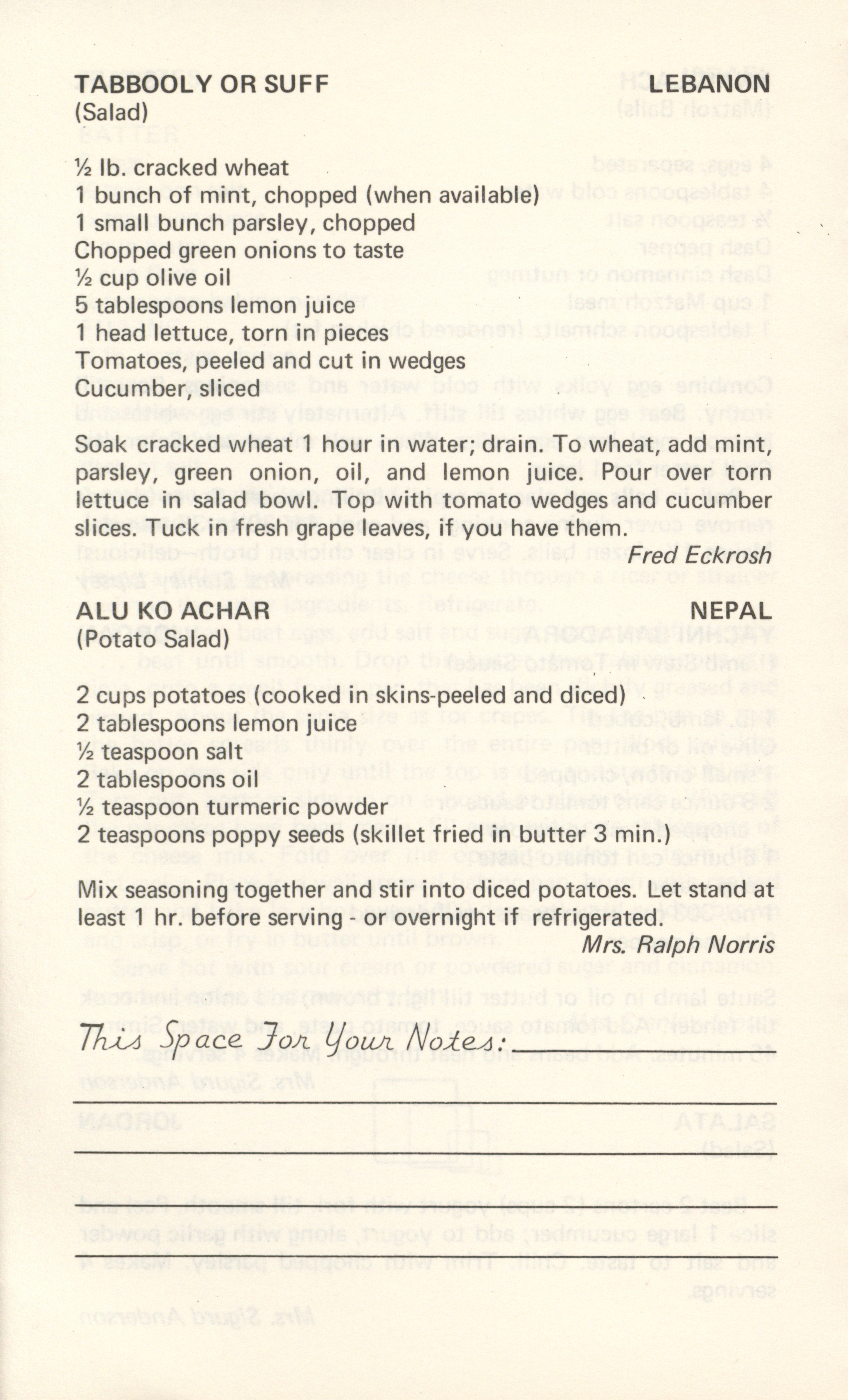 TABBOOLY OR SUFF LEBANON
(Salad)

½ lb. cracked wheat
1 bunch of mint, chopped (when available)
1 small bunch parsley, chopped
Chopped green onions to taste
½ cup olive oil
5 tablespoons lemon juice
1 head lettuce, torn in pieces
Tomatoes, peeled and cut in wedges
Cucumber, sliced

Soak cracked wheat 1 hour in water; drain. To wheat, add mint, parsley, green onion, oil, and lemon juice. Pour over torn lettuce in salad bowl. Top with tomato wedges and cucumber slices. Tuck in fresh grape leaves, if you have them.

Fred Eckrosh

ALU KO ACHAR NEPAL
(Potato Salad)

2 cups potatoes (cooked in skins-peeled and diced)
2 tablespoons lemon juice
½ teaspoon salt
2 tablespoons oil
½ teaspoon turmeric powder
2 teaspoons poppy seeds (skillet fried in butter 3 min.)

Mix seasoning together and stir into diced potatoes. Let stand at least 1 hr. before serving - or overnight if refrigerated.

Mrs. Ralph Norris

This Space For Your Notes: